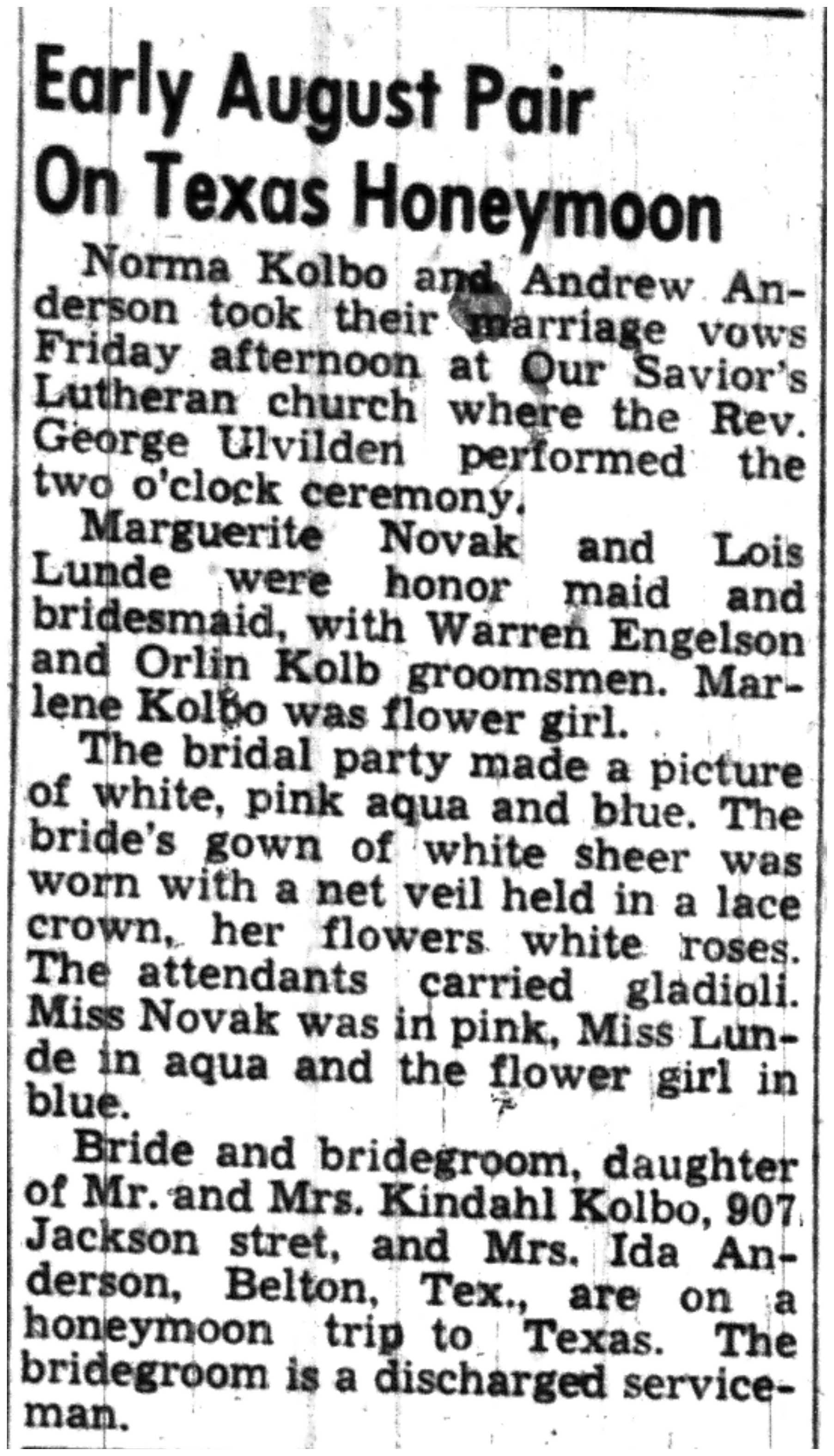 Early August Pair On Texas Honeymoon

Norma Kolbo and Andrew Anderson took their marriage vows Friday afternoon at Our Savior's Lutheran church where the Rev. George Ulvilden performed the two o'clock ceremony.

Marguerite Novak and Lois Lunde were honor maid and bridesmaid, with Warren Engelson and Orlin Kolb groomsmen. Marlene Kolbo was flower girl.

The bridal party made a picture of white, pink aqua and blue. The bride's gown of white sheer was worn with a net veil held in a lace crown, her flowers white roses. The attendants carried gladioli. Miss Novak was in pink, Miss Lunde in aqua and the flower girl in blue.

Bride and bridegroom, daughter of Mr. and Mrs. Kindahl Kolbo, 907 Jackson stret, and Mrs. Ida Anderson, Belton, Tex., are on a honeymoon trip to Texas. The bridegroom is a discharged serviceman.